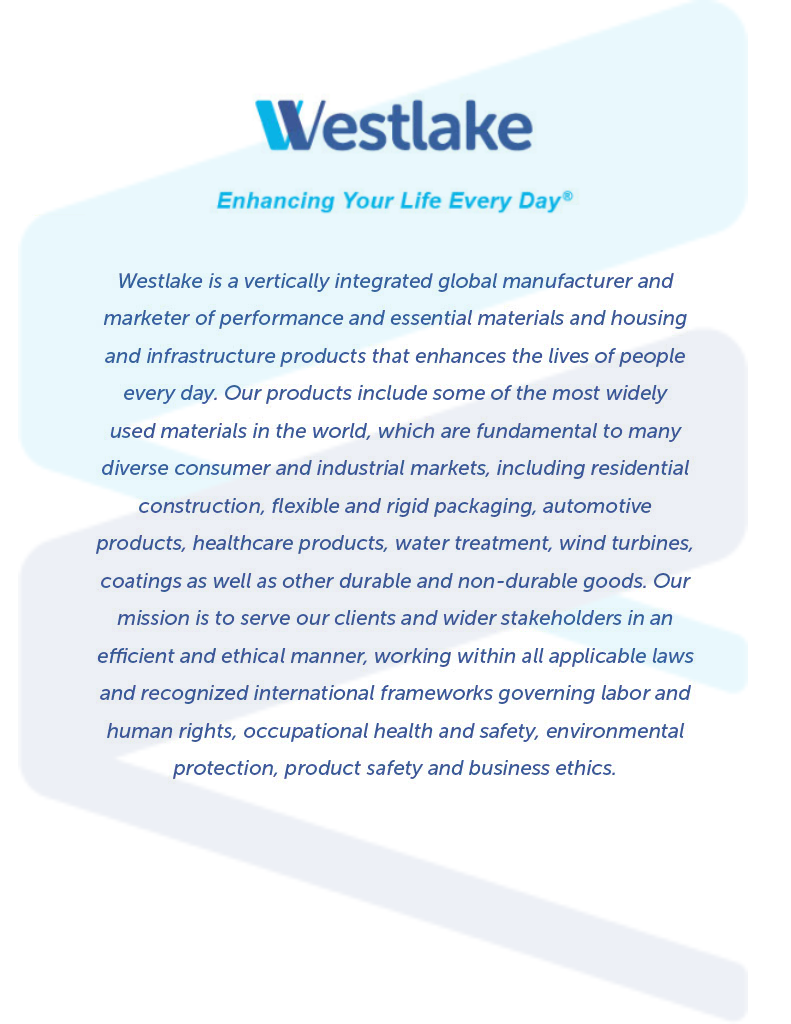 Westlake

Enhancing Your Life Every Day®

Westlake is a vertically integrated global manufacturer and marketer of performance and essential materials and housing and infrastructure products that enhances the lives of people every day. Our products include some of the most widely used materials in the world, which are fundamental to many diverse consumer and industrial markets, including residential construction, flexible and rigid packaging, automotive products, healthcare products, water treatment, wind turbines, coatings as well as other durable and non-durable goods. Our mission is to serve our clients and wider stakeholders in an efficient and ethical manner, working within all applicable laws and recognized international frameworks governing labor and human rights, occupational health and safety, environmental protection, product safety and business ethics.